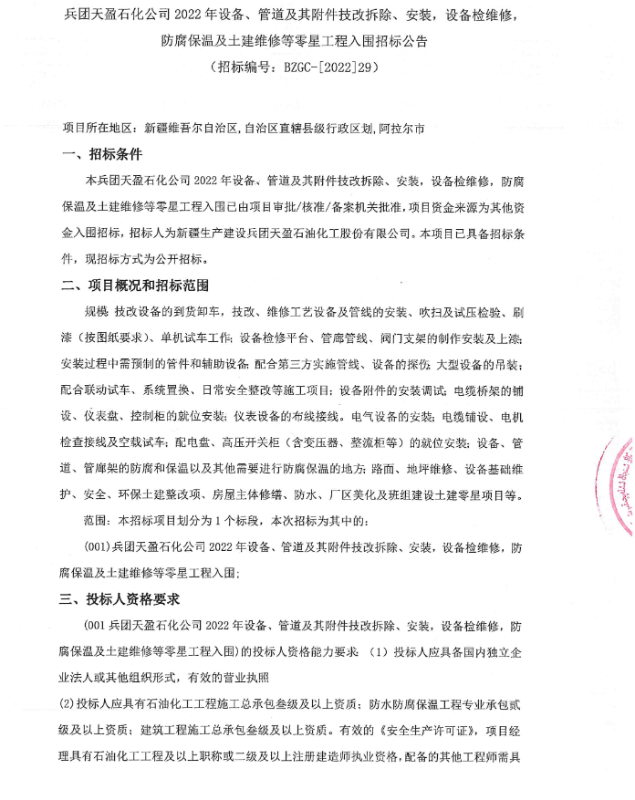 兵团天盈石化公司 2022 年设备、管道及其附件技改拆除、安装，设备检维修，防腐保温及土建维修等零星工程入围招标公告

（招标编号：BZGC-[2022]29）

项目所在地区：新疆维吾尔自治区,自治区直辖县级行政区划,阿拉尔市

一、招标条件

本兵团天盈石化公司 2022 年设备、管道及其附件技改拆除、安装，设备检维修，防腐保温及土建维修等零星工程入围已由项目审批/核准/备案机关批准，项目资金来源为其他资金入围招标，招标人为新疆生产建设兵团天盈石油化工股份有限公司。本项目已具备招标条件，现招标方式为公开招标。

二、项目概况和招标范围

规模：技改设备的到货卸车，技改、维修工艺设备及管线的安装、吹扫及试压检验、刷漆（按图纸要求）、单机试车工作；设备检修平台、管廊管线、阀门支架的制作安装及上漆；安装过程中需预制的管件和辅助设备；配合第三方实施管线、设备的探伤；大型设备的吊装；配合联动试车、系统置换、日常安全整改等施工项目；设备附件的安装调试；电缆桥架的铺设、仪表盘、控制柜的就位安装；仪表设备的布线接线。电气设备的安装；电缆铺设、电机检查接线及空载试车；配电盘、高压开关柜（含变压器、整流柜等）的就位安装；设备、管道、管廊架的防腐和保温以及其他需要进行防腐保温的地方；路面、地坪维修、设备基础维护、安全、环保土建整改项、房屋主体修缮、防水、厂区美化及班组建设土建零星项目等。

范围：本招标项目划分为 1 个标段，本次招标为其中的：

(001)兵团天盈石化公司 2022 年设备、管道及其附件技改拆除、安装，设备检维修，防腐保温及土建维修等零星工程入围；

三、投标人资格要求

(001 兵团天盈石化公司 2022 年设备、管道及其附件技改拆除、安装，设备检维修，防腐保温及土建维修等零星工程入围）的投标人资格能力要求：（1）投标人应具备国内独立企业法人或其他组织形式，有效的营业执照

(2)投标人应具有石油化工工程施工总承包叁级及以上资质；防水防腐保温工程专业承包贰级及以上资质；建筑工程施工总承包叁级及以上资质。有效的《安全生产许可证》，项目经理具有石油化工工程及以上职称或二级及以上注册建造师执业资格，配备的其他工程师需具